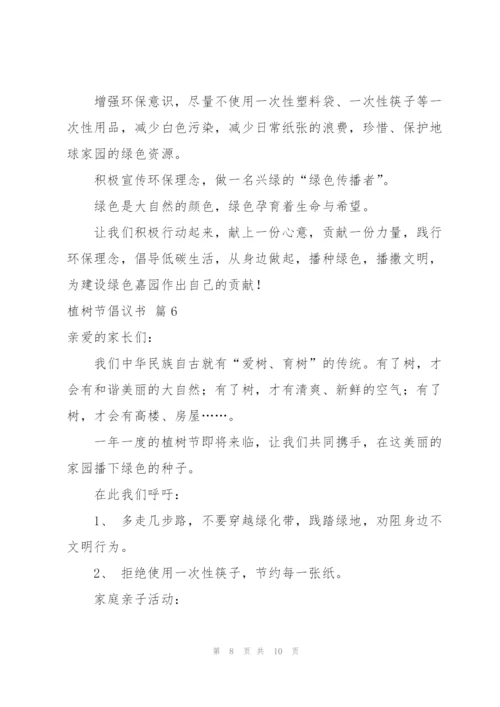 增强环保意识，尽量不使用一次性塑料袋、一次性筷子等一次性用品，减少白色污染，减少日常纸张的浪费，珍惜、保护地球家园的绿色资源。

积极宣传环保理念，做一名兴绿的“绿色传播者”。

绿色是大自然的颜色，绿色孕育着生命与希望。

让我们积极行动起来，献上一份心意，贡献一份力量，践行环保理念，倡导低碳生活，从身边做起，播种绿色，播撒文明，为建设绿色嘉园作出自己的贡献！

植树节倡议书 篇6

亲爱的家长们：

我们中华民族自古就有“爱树、育树”的传统。有了树，才会有和谐美丽的大自然；有了树，才有清爽、新鲜的空气；有了树，才会有高楼、房屋……。

一年一度的植树节即将来临，让我们共同携手，在这美丽的家园播下绿色的种子。

在此我们呼吁：

1、 多走几步路，不要穿越绿化带，践踏绿地，劝阻身边不文明行为。

2、 拒绝使用一次性筷子，节约每一张纸。

家庭亲子活动：

第 8 页 共 10 页